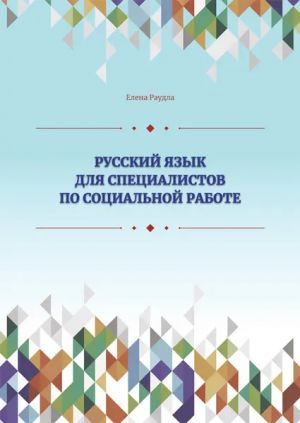 Елена Раудла

РУССКИЙ ЯЗЫК ДЛЯ СПЕЦИАЛИСТОВ ПО СОЦИАЛЬНОЙ РАБОТЕ